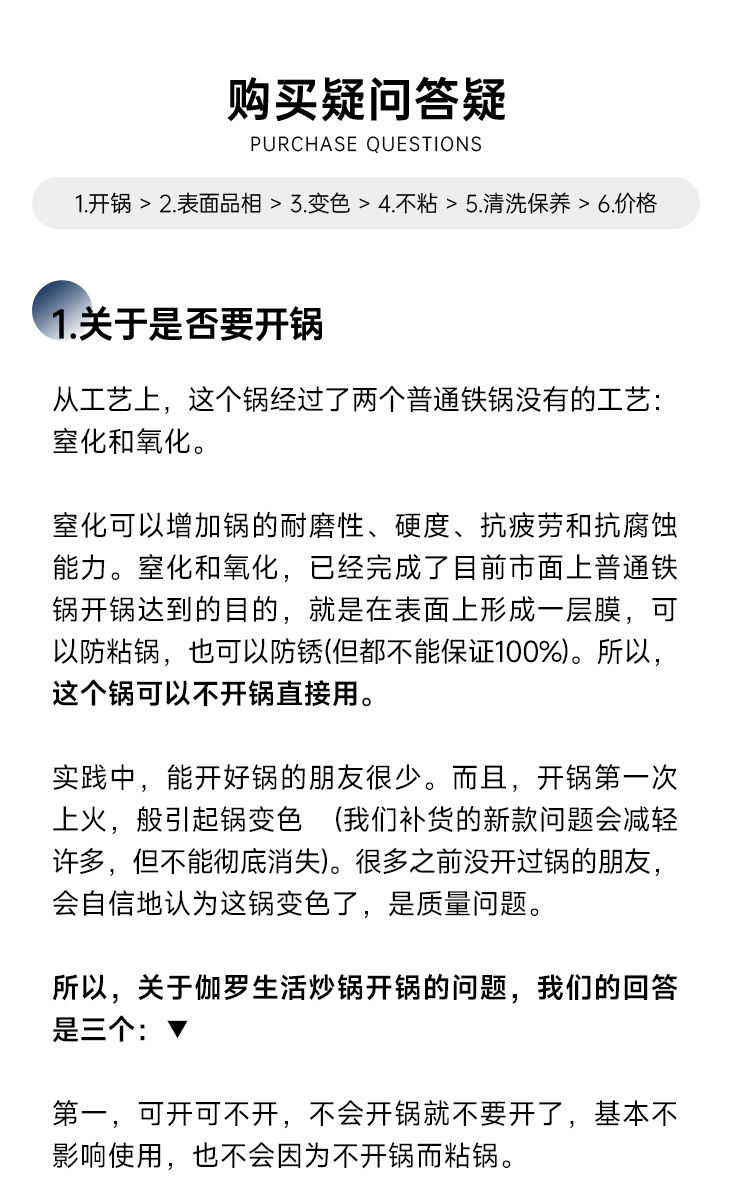 购买疑问答疑
PURCHASE QUESTIONS

1.开锅 > 2.表面品相 > 3.变色 > 4.不粘 > 5.清洗保养 > 6.价格

1.关于是否要开锅

从工艺上，这个锅经过了两个普通铁锅没有的工艺：窒化和氧化。

窒化可以增加锅的耐磨性、硬度、抗疲劳和抗腐蚀能力。窒化和氧化，已经完成了目前市面上普通铁锅开锅达到的目的，就是在表面上形成一层膜，可以防粘锅，也可以防锈(但都不能保证100%)。所以，这个锅可以不开锅直接用。

实践中，能开好锅的朋友很少。而且，开锅第一次上火，般引起锅变色 （我们补货的新款问题会减轻许多，但不能彻底消失)。很多之前没开过锅的朋友，会自信地认为这锅变色了，是质量问题。

所以，关于伽罗生活炒锅开锅的问题，我们的回答是三个：▼

第一，可开可不开，不会开锅就不要开了，基本不影响使用，也不会因为不开锅而粘锅。